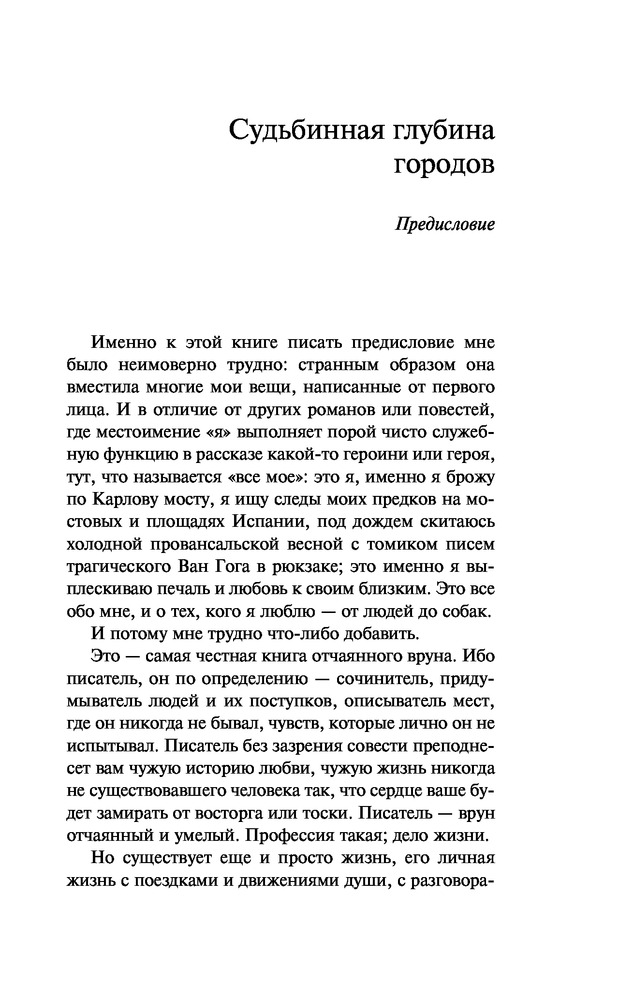 Судьбинная глубина городов

Предисловие

Именно к этой книге писать предисловие мне было неимоверно трудно: странным образом она вместила многие мои вещи, написанные от первого лица. И в отличие от других романов или повестей, где местоимение «я» выполняет порой чисто служебную функцию в рассказе какой-то героини или героя, тут, что называется «все мое»: это я, именно я брожу по Карлову мосту, я ищу следы моих предков на мостовых и площадях Испании, под дождем скитаюсь холодной провансальской весной с томиком писем трагического Ван Гога в рюкзаке; это именно я выплескиваю печаль и любовь к своим близким. Это все обо мне, и о тех, кого я люблю — от людей до собак.

И потому мне трудно что-либо добавить.

Это — самая честная книга отчаянного вруна. Ибо писатель, он по определению — сочинитель, придумыватель людей и их поступков, описыватель мест, где он никогда не бывал, чувств, которые лично он не испытывал. Писатель без зазрения совести преподнесет вам чужую историю любви, чужую жизнь никогда не существовавшего человека так, что сердце ваше будет замирать от восторга или тоски. Писатель — врун отчаянный и умелый. Профессия такая; дело жизни.

Но существует еще и просто жизнь, его личная жизнь с поездками и движениями души, с разговора-